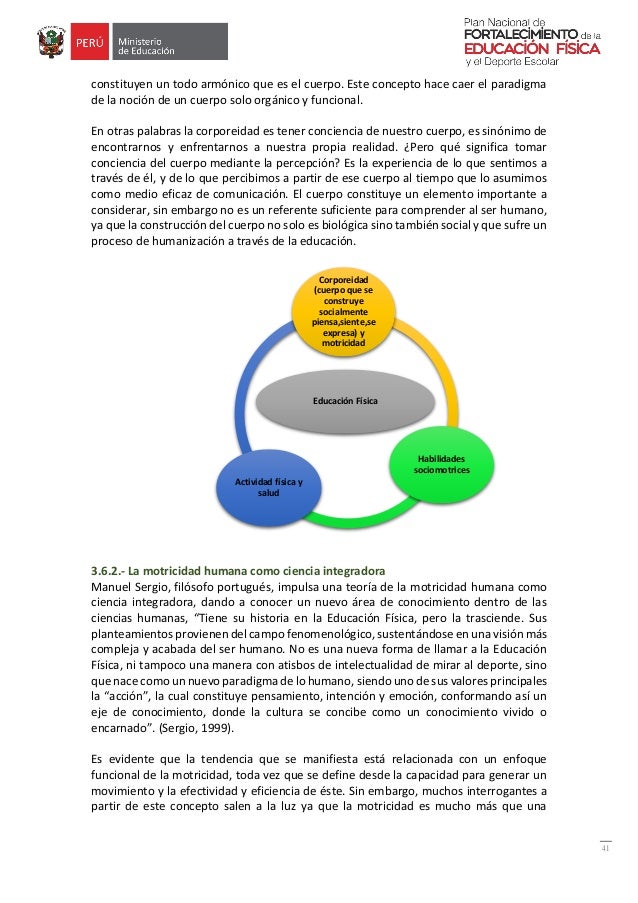 PERÚ Ministerio de Educación

Plan Nacional de FORTALECIMIENTO de la EDUCACIÓN FÍSICA y el Deporte Escolar

constituyen un todo armónico que es el cuerpo. Este concepto hace caer el paradigma de la noción de un cuerpo solo orgánico y funcional.

En otras palabras la corporeidad es tener conciencia de nuestro cuerpo, es sinónimo de encontrarnos y enfrentarnos a nuestra propia realidad. ¿Pero qué significa tomar conciencia del cuerpo mediante la percepción? Es la experiencia de lo que sentimos a través de él, y de lo que percibimos a partir de ese cuerpo al tiempo que lo asumimos como medio eficaz de comunicación. El cuerpo constituye un elemento importante a considerar, sin embargo no es un referente suficiente para comprender al ser humano, ya que la construcción del cuerpo no solo es biológica sino también social y que sufre un proceso de humanización a través de la educación.

Corporeidad (cuerpo que se construye socialmente piensa,siente,se expresa) y motricidad

Educación Física

Habilidades sociomotrices

Actividad física y salud

3.6.2.- La motricidad humana como ciencia integradora
Manuel Sergio, filósofo portugués, impulsa una teoría de la motricidad humana como ciencia integradora, dando a conocer un nuevo área de conocimiento dentro de las ciencias humanas, "Tiene su historia en la Educación Física, pero la trasciende. Sus planteamientos provienen del campo fenomenológico, sustentándose en una visión más compleja y acabada del ser humano. No es una nueva forma de llamar a la Educación Física, ni tampoco una manera con atisbos de intelectualidad de mirar al deporte, sino que nace como un nuevo paradigma de lo humano, siendo uno de sus valores principales la "acción", la cual constituye pensamiento, intención y emoción, conformando así un eje de conocimiento, donde la cultura se concibe como un conocimiento vivido o encarnado". (Sergio, 1999).

Es evidente que la tendencia que se manifiesta está relacionada con un enfoque funcional de la motricidad, toda vez que se define desde la capacidad para generar un movimiento y la efectividad y eficiencia de éste. Sin embargo, muchos interrogantes a partir de este concepto salen a la luz ya que la motricidad es mucho más que una

41